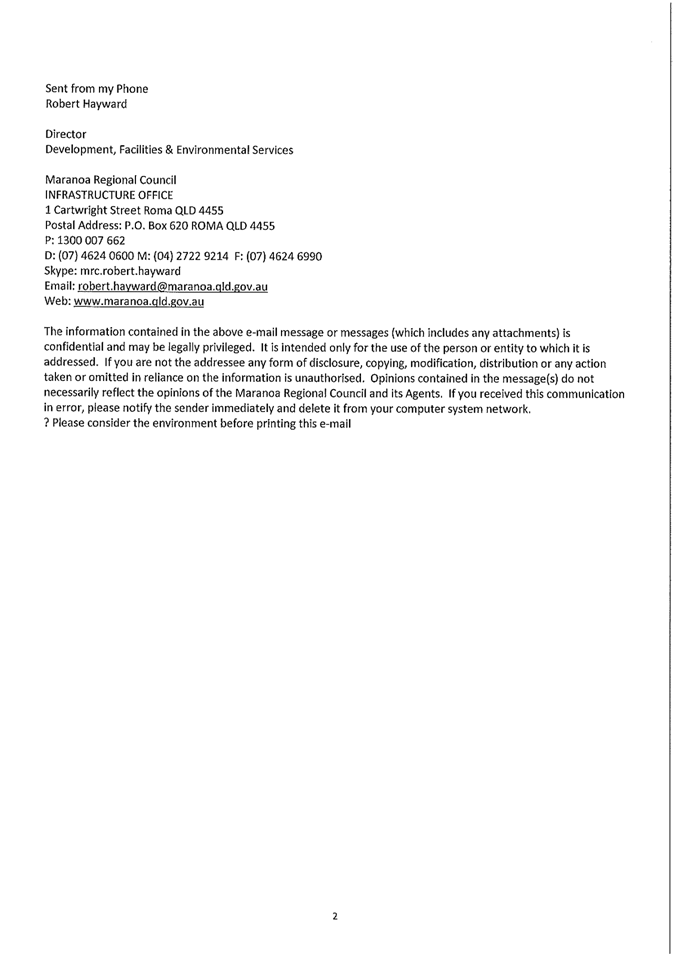 Sent from my Phone
Robert Hayward

Director
Development, Facilities & Environmental Services

Maranoa Regional Council
INFRASTRUCTURE OFFICE
1 Cartwright Street Roma QLD 4455
Postal Address: P.O. Box 620 ROMA QLD 4455
P: 1300 007 662
D: (07) 4624 0600 M: (04) 2722 9214 F: (07) 4624 6990
Skype: mrc.robert.hayward
Email: robert.hayward@maranoa.qld.gov.au
Web: www.maranoa.qld.gov.au

The information contained in the above e-mail message or messages (which includes any attachments) is confidential and may be legally privileged. It is intended only for the use of the person or entity to which it is addressed. If you are not the addressee any form of disclosure, copying, modification, distribution or any action taken or omitted in reliance on the information is unauthorised. Opinions contained in the message(s) do not necessarily reflect the opinions of the Maranoa Regional Council and its Agents. If you received this communication in error, please notify the sender immediately and delete it from your computer system network.
? Please consider the environment before printing this e-mail

2